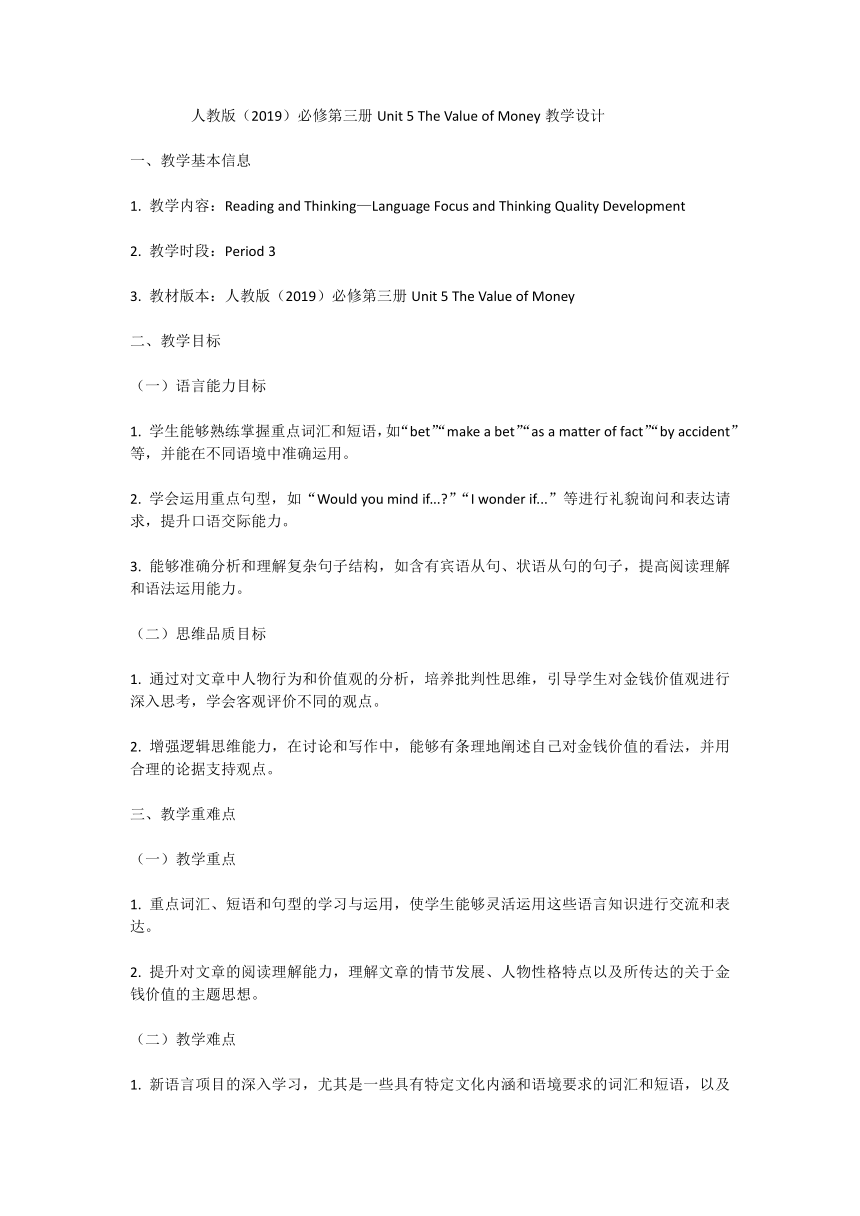 人教版（2019）必修第三册 Unit 5 The Value of Money 教学设计

一、教学基本信息

1. 教学内容：Reading and Thinking—Language Focus and Thinking Quality Development

2. 教学时段：Period 3

3. 教材版本：人教版（2019）必修第三册 Unit 5 The Value of Money

二、教学目标

（一）语言能力目标

1. 学生能够熟练掌握重点词汇和短语，如“bet”“make a bet”“as a matter of fact”“by accident”等，并能在不同语境中准确运用。

2. 学会运用重点句型，如“Would you mind if...?”“I wonder if...”等进行礼貌询问和表达请求，提升口语交际能力。

3. 能够准确分析和理解复杂句子结构，如含有宾语从句、状语从句的句子，提高阅读理解和语法运用能力。

（二）思维品质目标

1. 通过对文章中人物行为和价值观的分析，培养批判性思维，引导学生对金钱价值观进行深入思考，学会客观评价不同的观点。

2. 增强逻辑思维能力，在讨论和写作中，能够有条理地阐述自己对金钱价值的看法，并用合理的论据支持观点。

三、教学重难点

（一）教学重点

1. 重点词汇、短语和句型的学习与运用，使学生能够灵活运用这些语言知识进行交流和表达。

2. 提升对文章的阅读理解能力，理解文章的情节发展、人物性格特点以及所传达的关于金钱价值的主题思想。

（二）教学难点

1. 新语言项目的深入学习，尤其是一些具有特定文化内涵和语境要求的词汇和短语，以及